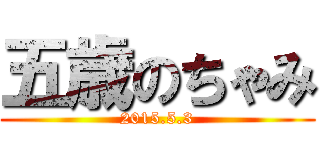 五歳のちゃみ
2015.5.3